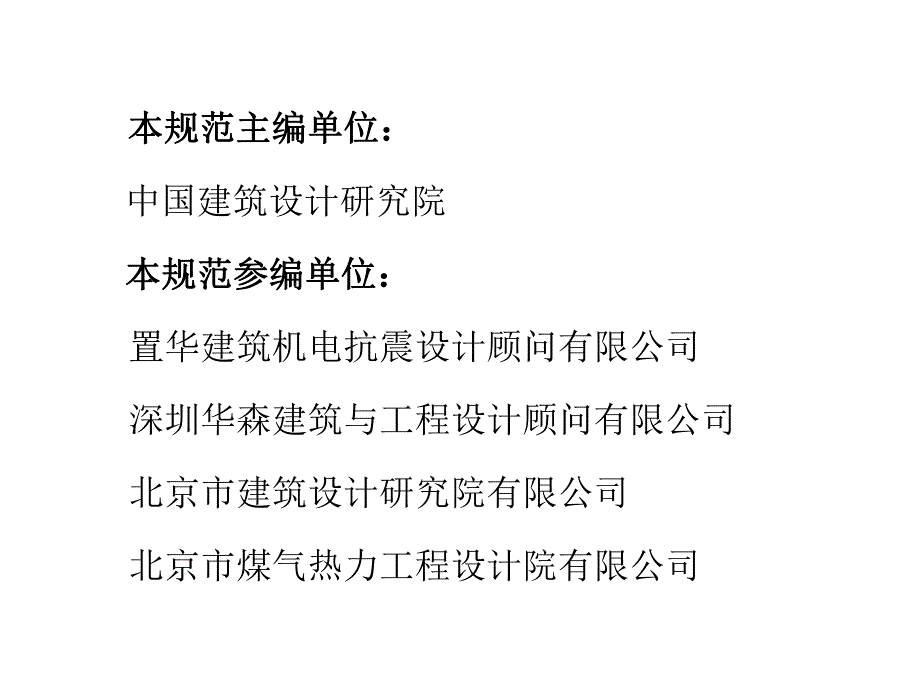 本规范主编单位：

中国建筑设计研究院

本规范参编单位：

置华建筑机电抗震设计顾问有限公司

深圳华森建筑与工程设计顾问有限公司

北京市建筑设计研究院有限公司

北京市煤气热力工程设计院有限公司